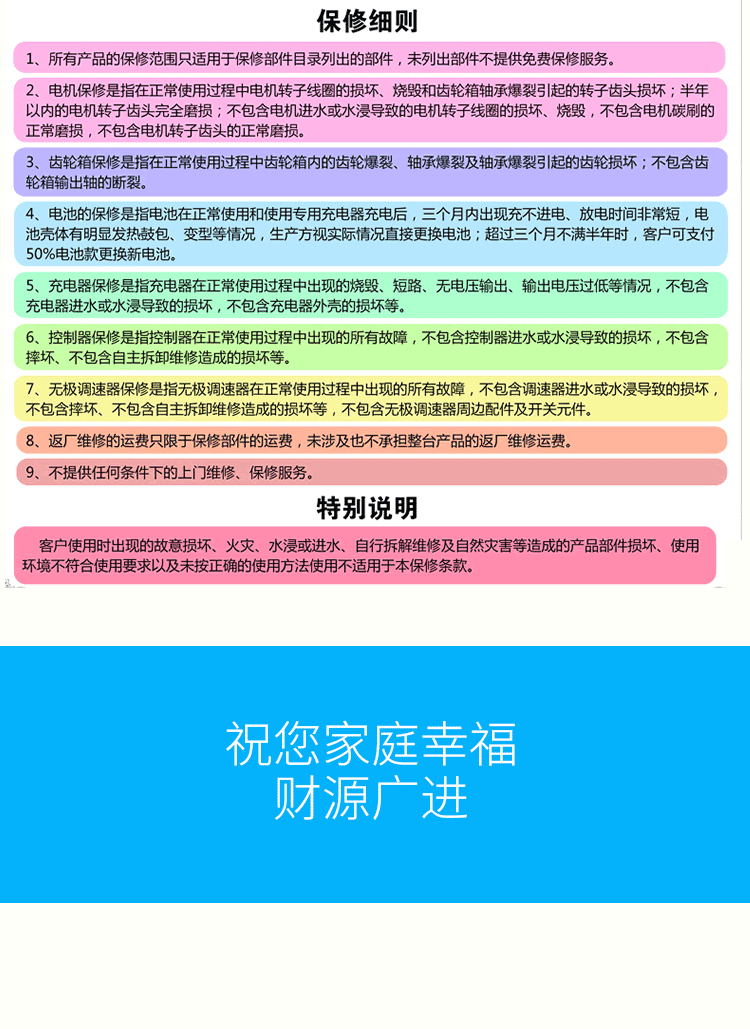 保修细则

1、所有产品的保修范围只适用于保修部件目录列出的部件，未列出部件不提供免费保修服务。

2、电机保修是指在正常使用过程中电机转子线圈的损坏、烧毁和齿轮箱轴承爆裂引起的转子齿头损坏；半年以内的电机转子齿头完全磨损；不包含电机进水或水浸导致的电机转子线圈的损坏、烧毁，不包含电机碳刷的正常磨损，不包含电机转子齿头的正常磨损。

3、齿轮箱保修是指在正常使用过程中齿轮箱内的齿轮爆裂、轴承爆裂及轴承爆裂引起的齿轮损坏；不包含齿轮箱输出轴的断裂。

4、电池的保修是指电池在正常使用和使用专用充电器充电后，三个月内出现充不进电、放电时间非常短，电池壳体有明显发热鼓包、变型等情况，生产方视实际情况直接更换电池；超过三个月不满半年时，客户可支付50%电池款更换新电池。

5、充电器保修是指充电器在正常使用过程中出现的烧毁、短路、无电压输出、输出电压过低等情况，不包含充电器进水或水浸导致的损坏，不包含充电器外壳的损坏等。

6、控制器保修是指控制器在正常使用过程中出现的所有故障，不包含控制器进水或水浸导致的损坏，不包含摔坏、不包含自主拆卸维修造成的损坏等。

7、无极调速器保修是指无极调速器在正常使用过程中出现的所有故障，不包含调速器进水或水浸导致的损坏，不包含摔坏、不包含自主拆卸维修造成的损坏等，不包含无极调速器周边配件及开关元件。

8、返厂维修的运费只限于保修部件的运费，未涉及也不承担整台产品的返厂维修运费。

9、不提供任何条件下的上门维修、保修服务。

特别说明

客户使用时出现的故意损坏、火灾、水浸或进水、自行拆解维修及自然灾害等造成的产品部件损坏、使用环境不符合使用要求以及未按正确的使用方法使用不适用于本保修条款。

祝您家庭幸福
财源广进